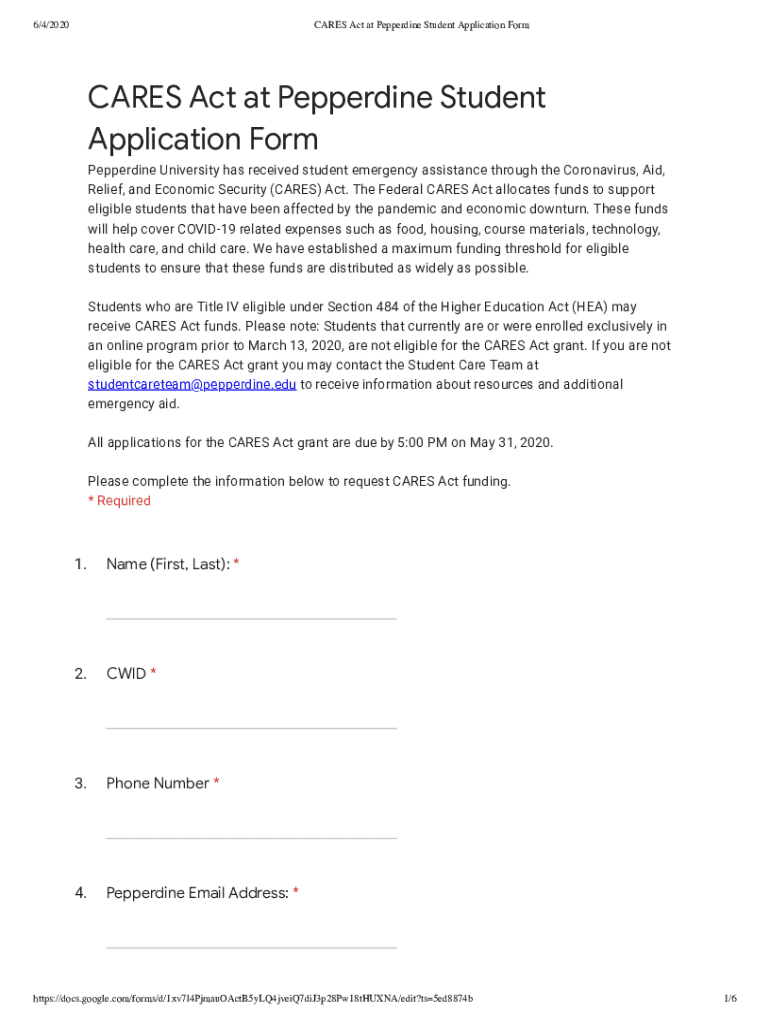 6/4/2020 CARES Act at Pepperdine Student Application Form

CARES Act at Pepperdine Student Application Form

Pepperdine University has received student emergency assistance through the Coronavirus, Aid, Relief, and Economic Security (CARES) Act. The Federal CARES Act allocates funds to support eligible students that have been affected by the pandemic and economic downturn. These funds will help cover COVID-19 related expenses such as food, housing, course materials, technology, health care, and child care. We have established a maximum funding threshold for eligible students to ensure that these funds are distributed as widely as possible.

Students who are Title IV eligible under Section 484 of the Higher Education Act (HEA) may receive CARES Act funds. Please note: Students that currently are or were enrolled exclusively in an online program prior to March 13, 2020, are not eligible for the CARES Act grant. If you are not eligible for the CARES Act grant you may contact the Student Care Team at studentcareteam@pepperdine.edu to receive information about resources and additional emergency aid.

All applications for the CARES Act grant are due by 5:00 PM on May 31, 2020.

Please complete the information below to request CARES Act funding.
* Required

1. Name (First, Last): *

2. CWID *

3. Phone Number *

4. Pepperdine Email Address: *

https://docs.google.com/forms/d/1xv7l4PjmanOActB5yLQ4jveiQ7diJ3p28Pw18tHUXNA/edit?ts=5ed8874b 1/6